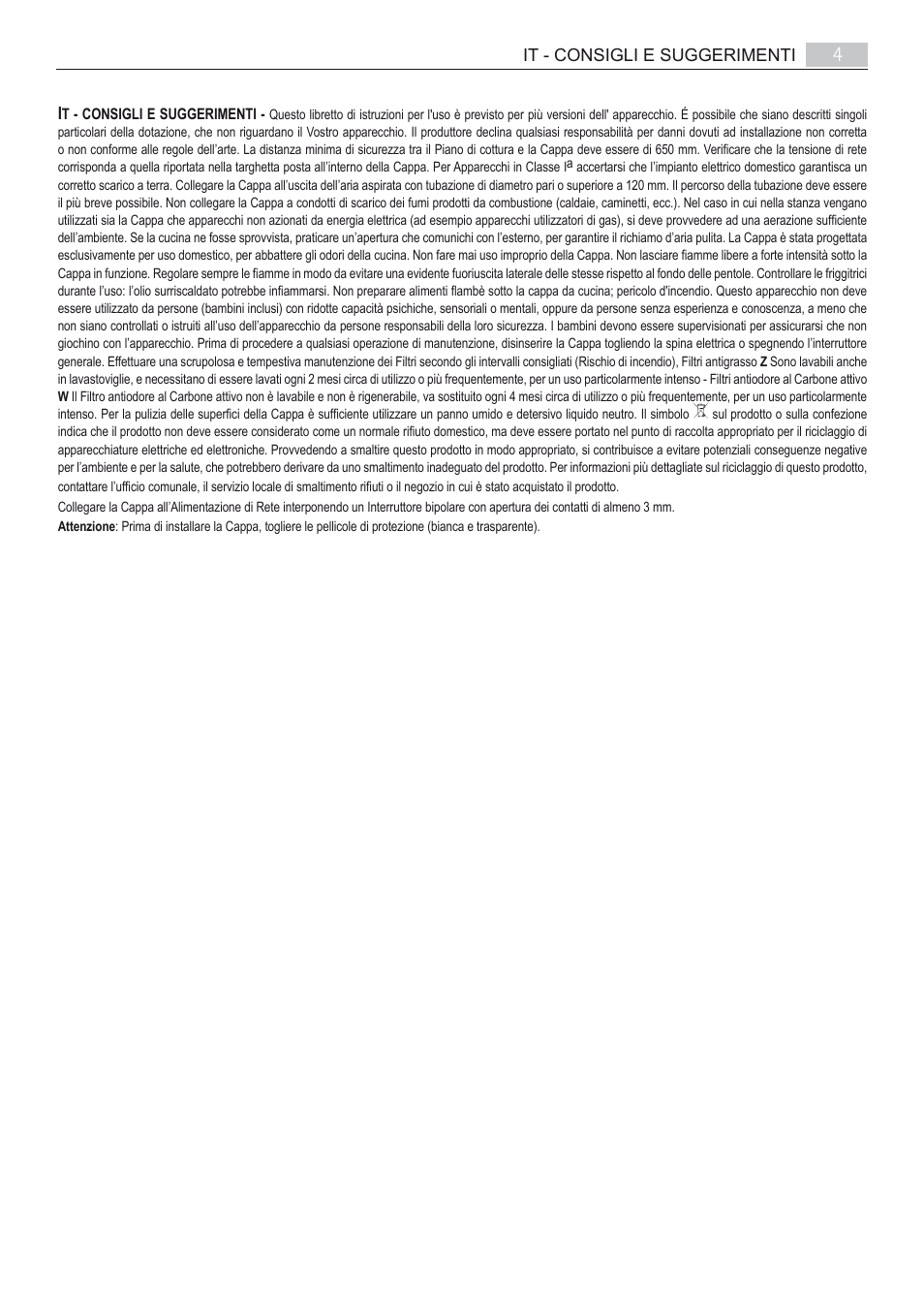 IT - CONSIGLI E SUGGERIMENTI 4

IT - CONSIGLI E SUGGERIMENTI - Questo libretto di istruzioni per l'uso è previsto per più versioni dell' apparecchio. É possibile che siano descritti singoli particolari della dotazione, che non riguardano il Vostro apparecchio. Il produttore declina qualsiasi responsabilità per danni dovuti ad installazione non corretta o non conforme alle regole dell'arte. La distanza minima di sicurezza tra il Piano di cottura e la Cappa deve essere di 650 mm. Verificare che la tensione di rete corrisponda a quella riportata nella targhetta posta all'interno della Cappa. Per Apparecchi in Classe Iª accertarsi che l'impianto elettrico domestico garantisca un corretto scarico a terra. Collegare la Cappa all'uscita dell'aria aspirata con tubazione di diametro pari o superiore a 120 mm. Il percorso della tubazione deve essere il più breve possibile. Non collegare la Cappa a condotti di scarico dei fumi prodotti da combustione (caldaie, caminetti, ecc.). Nel caso in cui nella stanza vengano utilizzati sia la Cappa che apparecchi non azionati da energia elettrica (ad esempio apparecchi utilizzatori di gas), si deve provvedere ad una aerazione sufficiente dell'ambiente. Se la cucina ne fosse sprovvista, praticare un'apertura che comunichi con l'esterno, per garantire il richiamo d'aria pulita. La Cappa è stata progettata esclusivamente per uso domestico, per abbattere gli odori della cucina. Non fare mai uso improprio della Cappa. Non lasciare fiamme libere a forte intensità sotto la Cappa in funzione. Regolare sempre le fiamme in modo da evitare una evidente fuoriuscita laterale delle stesse rispetto al fondo delle pentole. Controllare le friggitrici durante l'uso: l'olio surriscaldato potrebbe infiammarsi. Non preparare alimenti flambè sotto la cappa da cucina; pericolo d'incendio. Questo apparecchio non deve essere utilizzato da persone (bambini inclusi) con ridotte capacità psichiche, sensoriali o mentali, oppure da persone senza esperienza e conoscenza, a meno che non siano controllati o istruiti all'uso dell'apparecchio da persone responsabili della loro sicurezza. I bambini devono essere supervisionati per assicurarsi che non giochino con l'apparecchio. Prima di procedere a qualsiasi operazione di manutenzione, disinserire la Cappa togliendo la spina elettrica o spegnendo l'interruttore generale. Effettuare una scrupolosa e tempestiva manutenzione dei Filtri secondo gli intervalli consigliati (Rischio di incendio), Filtri antigrasso Z Sono lavabili anche in lavastoviglie, e necessitano di essere lavati ogni 2 mesi circa di utilizzo o più frequentemente, per un uso particolarmente intenso - Filtri antiodore al Carbone attivo W Il Filtro antiodore al Carbone attivo non è lavabile e non è rigenerabile, va sostituito ogni 4 mesi circa di utilizzo o più frequentemente, per un uso particolarmente intenso. Per la pulizia delle superfici della Cappa è sufficiente utilizzare un panno umido e detersivo liquido neutro. Il simbolo sul prodotto o sulla confezione indica che il prodotto non deve essere considerato come un normale rifiuto domestico, ma deve essere portato nel punto di raccolta appropriato per il riciclaggio di apparecchiature elettriche ed elettroniche. Provvedendo a smaltire questo prodotto in modo appropriato, si contribuisce a evitare potenziali conseguenze negative per l'ambiente e per la salute, che potrebbero derivare da uno smaltimento inadeguato del prodotto. Per informazioni più dettagliate sul riciclaggio di questo prodotto, contattare l'ufficio comunale, il servizio locale di smaltimento rifiuti o il negozio in cui è stato acquistato il prodotto.

Collegare la Cappa all'Alimentazione di Rete interponendo un Interruttore bipolare con apertura dei contatti di almeno 3 mm.

Attenzione: Prima di installare la Cappa, togliere le pellicole di protezione (bianca e trasparente).